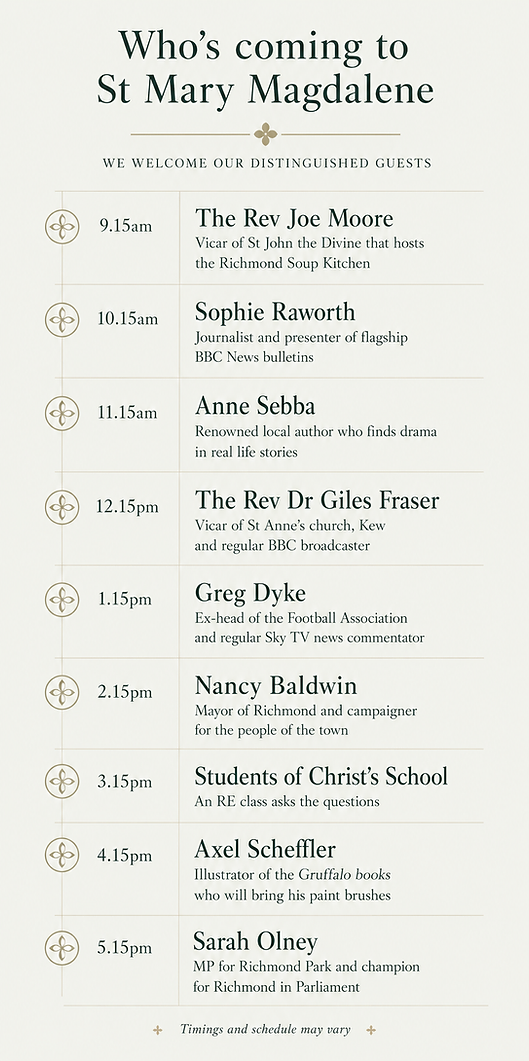 Who's coming to St Mary Magdalene

WE WELCOME OUR DISTINGUISHED GUESTS

9.15am
The Rev Joe Moore
Vicar of St John the Divine that hosts the Richmond Soup Kitchen

10.15am
Sophie Raworth
Journalist and presenter of flagship BBC News bulletins

11.15am
Anne Sebba
Renowned local author who finds drama in real life stories

12.15pm
The Rev Dr Giles Fraser
Vicar of St Anne's church, Kew and regular BBC broadcaster

1.15pm
Greg Dyke
Ex-head of the Football Association and regular Sky TV news commentator

2.15pm
Nancy Baldwin
Mayor of Richmond and campaigner for the people of the town

3.15pm
Students of Christ's School
An RE class asks the questions

4.15pm
Axel Scheffler
Illustrator of the Gruffalo books who will bring his paint brushes

5.15pm
Sarah Olney
MP for Richmond Park and champion for Richmond in Parliament

Timings and schedule may vary